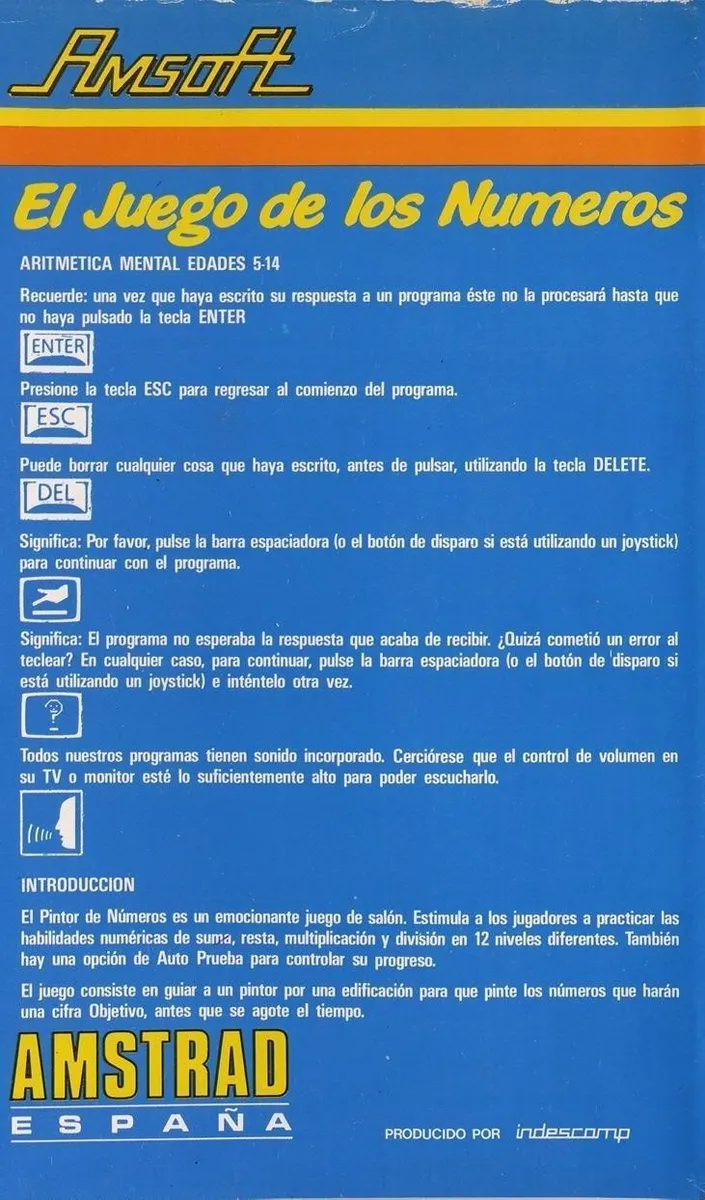 Amsoft

El Juego de los Numeros

ARITMETICA MENTAL EDADES 5-14

Recuerde: una vez que haya escrito su respuesta a un programa éste no la procesará hasta que no haya pulsado la tecla ENTER

ENTER

Presione la tecla ESC para regresar al comienzo del programa.

ESC

Puede borrar cualquier cosa que haya escrito, antes de pulsar, utilizando la tecla DELETE.

DEL

Significa: Por favor, pulse la barra espaciadora (o el botón de disparo si está utilizando un joystick) para continuar con el programa.

Significa: El programa no esperaba la respuesta que acaba de recibir. ¿Quizá cometió un error al teclear? En cualquier caso, para continuar, pulse la barra espaciadora (o el botón de disparo si está utilizando un joystick) e inténtelo otra vez.

?

Todos nuestros programas tienen sonido incorporado. Cerciórese que el control de volumen en su TV o monitor esté lo suficientemente alto para poder escucharlo.

INTRODUCCION

El Pintor de Números es un emocionante juego de salón. Estimula a los jugadores a practicar las habilidades numéricas de suma, resta, multiplicación y división en 12 niveles diferentes. También hay una opción de Auto Prueba para controlar su progreso.

El juego consiste en guiar a un pintor por una edificación para que pinte los números que harán una cifra Objetivo, antes que se agote el tiempo.

AMSTRAD
ESPAÑA

PRODUCIDO POR indescomp